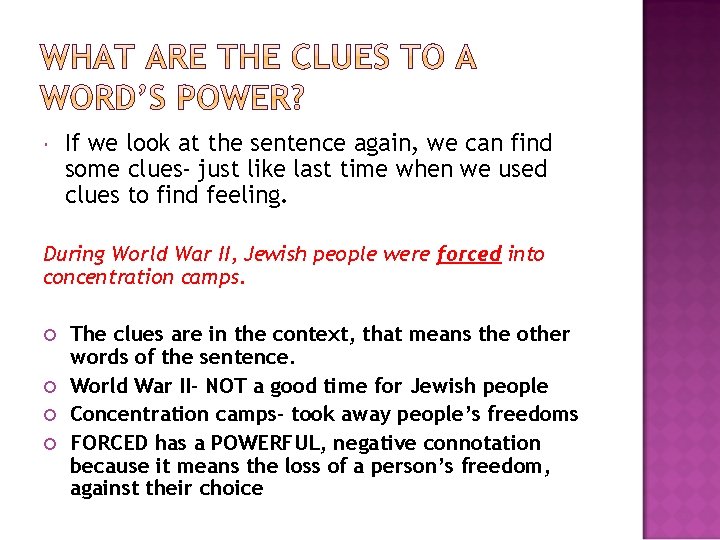 WHAT ARE THE CLUES TO A WORD'S POWER?

• If we look at the sentence again, we can find some clues- just like last time when we used clues to find feeling.

During World War II, Jewish people were forced into concentration camps.

• The clues are in the context, that means the other words of the sentence.
• World War II- NOT a good time for Jewish people
• Concentration camps- took away people's freedoms
• FORCED has a POWERFUL, negative connotation because it means the loss of a person's freedom, against their choice